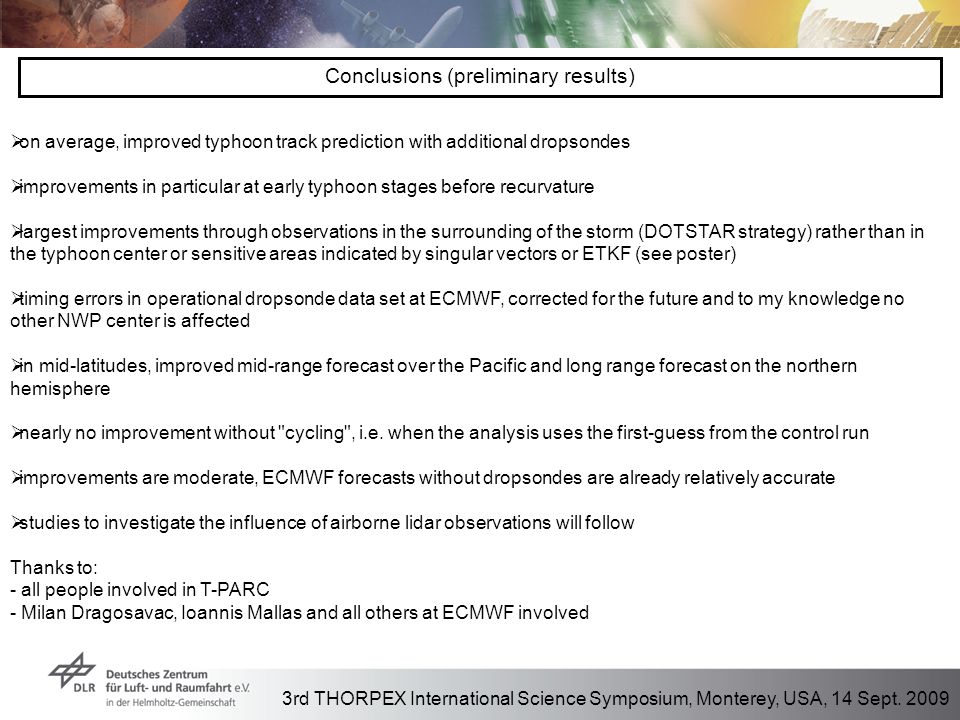 Conclusions (preliminary results)

➢on average, improved typhoon track prediction with additional dropsondes

➢improvements in particular at early typhoon stages before recurvature

➢largest improvements through observations in the surrounding of the storm (DOTSTAR strategy) rather than in the typhoon center or sensitive areas indicated by singular vectors or ETKF (see poster)

➢timing errors in operational dropsonde data set at ECMWF, corrected for the future and to my knowledge no other NWP center is affected

➢in mid-latitudes, improved mid-range forecast over the Pacific and long range forecast on the northern hemisphere

➢nearly no improvement without "cycling", i.e. when the analysis uses the first-guess from the control run

➢improvements are moderate, ECMWF forecasts without dropsondes are already relatively accurate

➢studies to investigate the influence of airborne lidar observations will follow

Thanks to:
- all people involved in T-PARC
- Milan Dragosavac, Ioannis Mallas and all others at ECMWF involved

DLR Deutsches Zentrum für Luft- und Raumfahrt e.V. in der Helmholtz-Gemeinschaft

3rd THORPEX International Science Symposium, Monterey, USA, 14 Sept. 2009